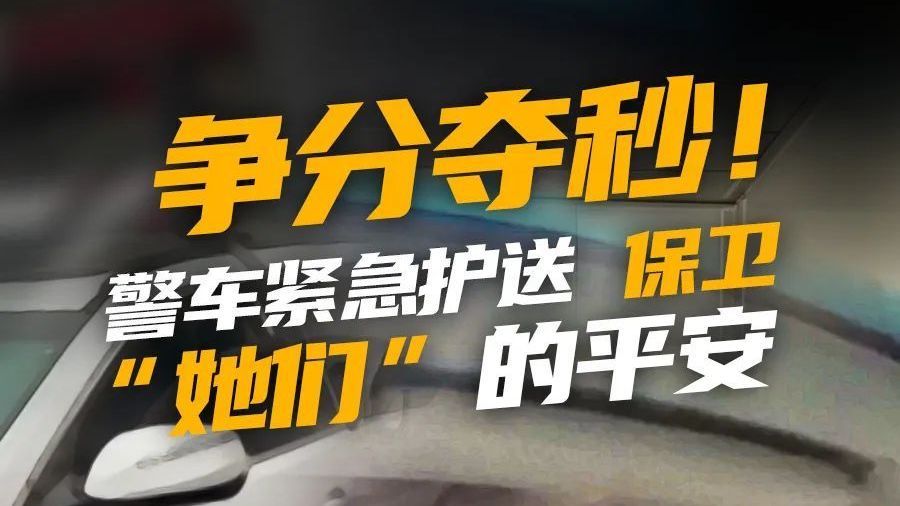 争分夺秒！
警车紧急护送 保卫
“她们”的平安